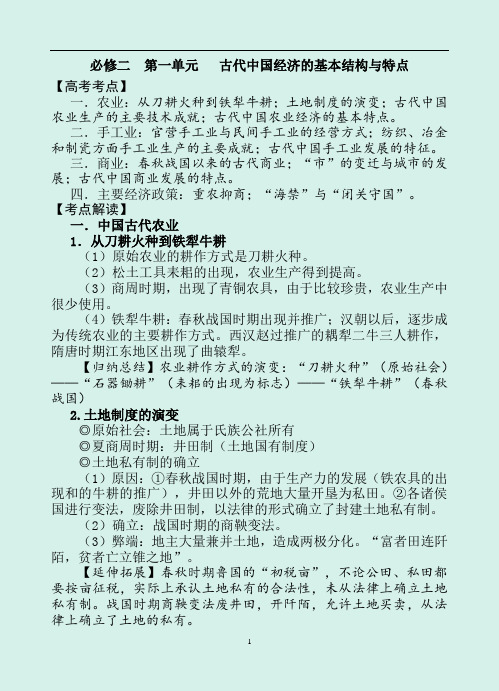 必修二　第一单元　　古代中国经济的基本结构与特点

【高考考点】

一．农业：从刀耕火种到铁犁牛耕；土地制度的演变；古代中国农业生产的主要技术成就；古代中国农业经济的基本特点。

二．手工业：官营手工业与民间手工业的经营方式；纺织、冶金和制瓷方面手工业生产的主要成就；古代中国手工业发展的特征。

三．商业：春秋战国以来的古代商业；“市”的变迁与城市的发展；古代中国商业发展的特点。

四．主要经济政策：重农抑商；“海禁”与“闭关守国”。

【考点解读】

一．中国古代农业

1．从刀耕火种到铁犁牛耕

（1）原始农业的耕作方式是刀耕火种。

（2）松土工具耒耜的出现，农业生产得到提高。

（3）商周时期，出现了青铜农具，由于比较珍贵，农业生产中很少使用。

（4）铁犁牛耕：春秋战国时期出现并推广；汉朝以后，逐步成为传统农业的主要耕作方式。西汉赵过推广的耦犁二牛三人耕作，隋唐时期江东地区出现了曲辕犁。

【归纳总结】农业耕作方式的演变：“刀耕火种”（原始社会）——“石器锄耕”（耒耜的出现为标志）——“铁犁牛耕”（春秋战国）

2.土地制度的演变

◎原始社会：土地属于氏族公社所有

◎夏商周时期：井田制（土地国有制度）

◎土地私有制的确立

（1）原因：①春秋战国时期，由于生产力的发展（铁农具的出现和的牛耕的推广），井田以外的荒地大量开垦为私田。②各诸侯国进行变法，废除井田制，以法律的形式确立了封建土地私有制。

（2）确立：战国时期的商鞅变法。

（3）弊端：地主大量兼并土地，造成两极分化。“富者田连阡陌，贫者亡立锥之地”。

【延伸拓展】春秋时期鲁国的“初税亩”，不论公田、私田都要按亩征税，实际上承认土地私有的合法性，未从法律上确立土地私有制。战国时期商鞅变法废井田，开阡陌，允许土地买卖，从法律上确立了土地的私有。

1